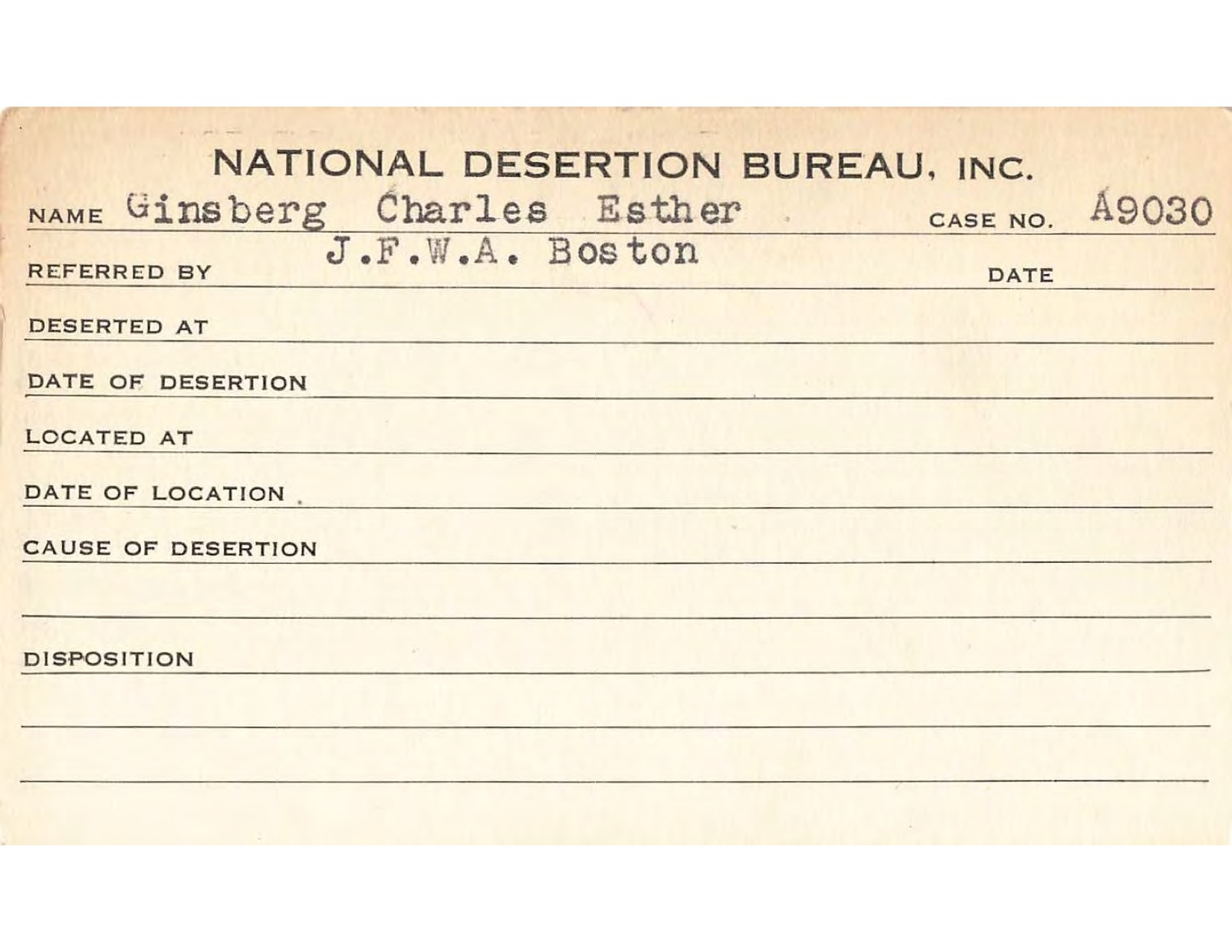 NATIONAL DESERTION BUREAU, INC.

NAME Ginsberg Charles Esther CASE NO. A9030

REFERRED BY J.F.W.A. Boston DATE

DESERTED AT

DATE OF DESERTION

LOCATED AT

DATE OF LOCATION

CAUSE OF DESERTION

DISPOSITION